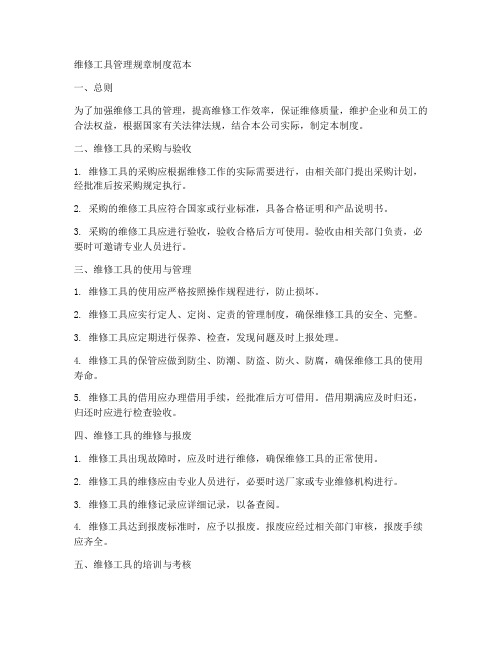 维修工具管理规章制度范本

一、总则

为了加强维修工具的管理，提高维修工作效率，保证维修质量，维护企业和员工的合法权益，根据国家有关法律法规，结合本公司实际，制定本制度。

二、维修工具的采购与验收

1. 维修工具的采购应根据维修工作的实际需要进行，由相关部门提出采购计划，经批准后按采购规定执行。

2. 采购的维修工具应符合国家或行业标准，具备合格证明和产品说明书。

3. 采购的维修工具应进行验收，验收合格后方可使用。验收由相关部门负责，必要时可邀请专业人员进行。

三、维修工具的使用与管理

1. 维修工具的使用应严格按照操作规程进行，防止损坏。

2. 维修工具应实行定人、定岗、定责的管理制度，确保维修工具的安全、完整。

3. 维修工具应定期进行保养、检查，发现问题及时上报处理。

4. 维修工具的保管应做到防尘、防潮、防盗、防火、防腐，确保维修工具的使用寿命。

5. 维修工具的借用应办理借用手续，经批准后方可借用。借用期满应及时归还，归还时应进行检查验收。

四、维修工具的维修与报废

1. 维修工具出现故障时，应及时进行维修，确保维修工具的正常使用。

2. 维修工具的维修应由专业人员进行，必要时送厂家或专业维修机构进行。

3. 维修工具的维修记录应详细记录，以备查阅。

4. 维修工具达到报废标准时，应予以报废。报废应经过相关部门审核，报废手续应齐全。

五、维修工具的培训与考核